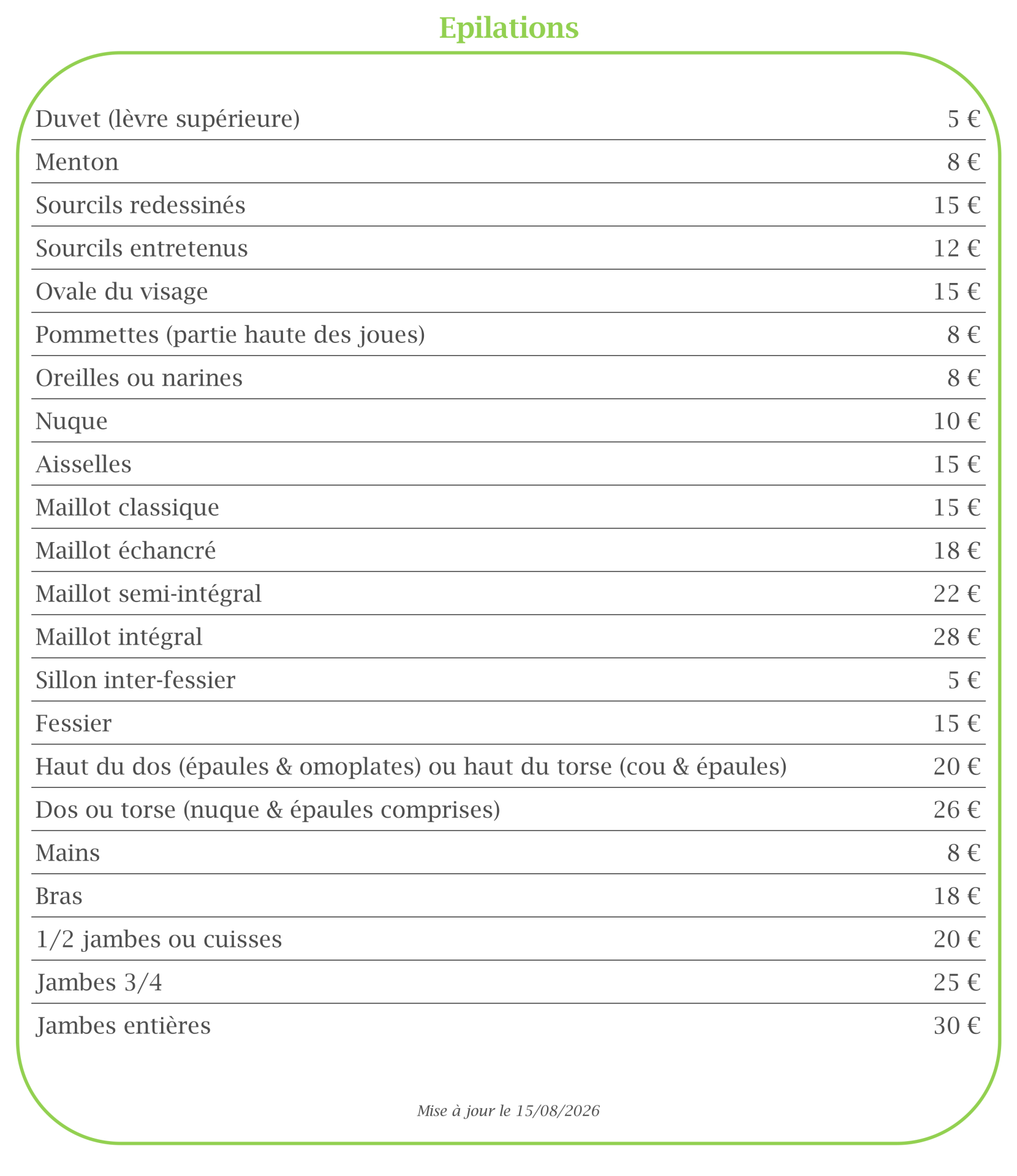 Epilations

| | |
|---|---|
| Duvet (lèvre supérieure) | 5 € |
| Menton | 8 € |
| Sourcils redessinés | 15 € |
| Sourcils entretenus | 12 € |
| Ovale du visage | 15 € |
| Pommettes (partie haute des joues) | 8 € |
| Oreilles ou narines | 8 € |
| Nuque | 10 € |
| Aisselles | 15 € |
| Maillot classique | 15 € |
| Maillot échancré | 18 € |
| Maillot semi-intégral | 22 € |
| Maillot intégral | 28 € |
| Sillon inter-fessier | 5 € |
| Fessier | 15 € |
| Haut du dos (épaules & omoplates) ou haut du torse (cou & épaules) | 20 € |
| Dos ou torse (nuque & épaules comprises) | 26 € |
| Mains | 8 € |
| Bras | 18 € |
| 1/2 jambes ou cuisses | 20 € |
| Jambes 3/4 | 25 € |
| Jambes entières | 30 € |

Mise à jour le 15/08/2026